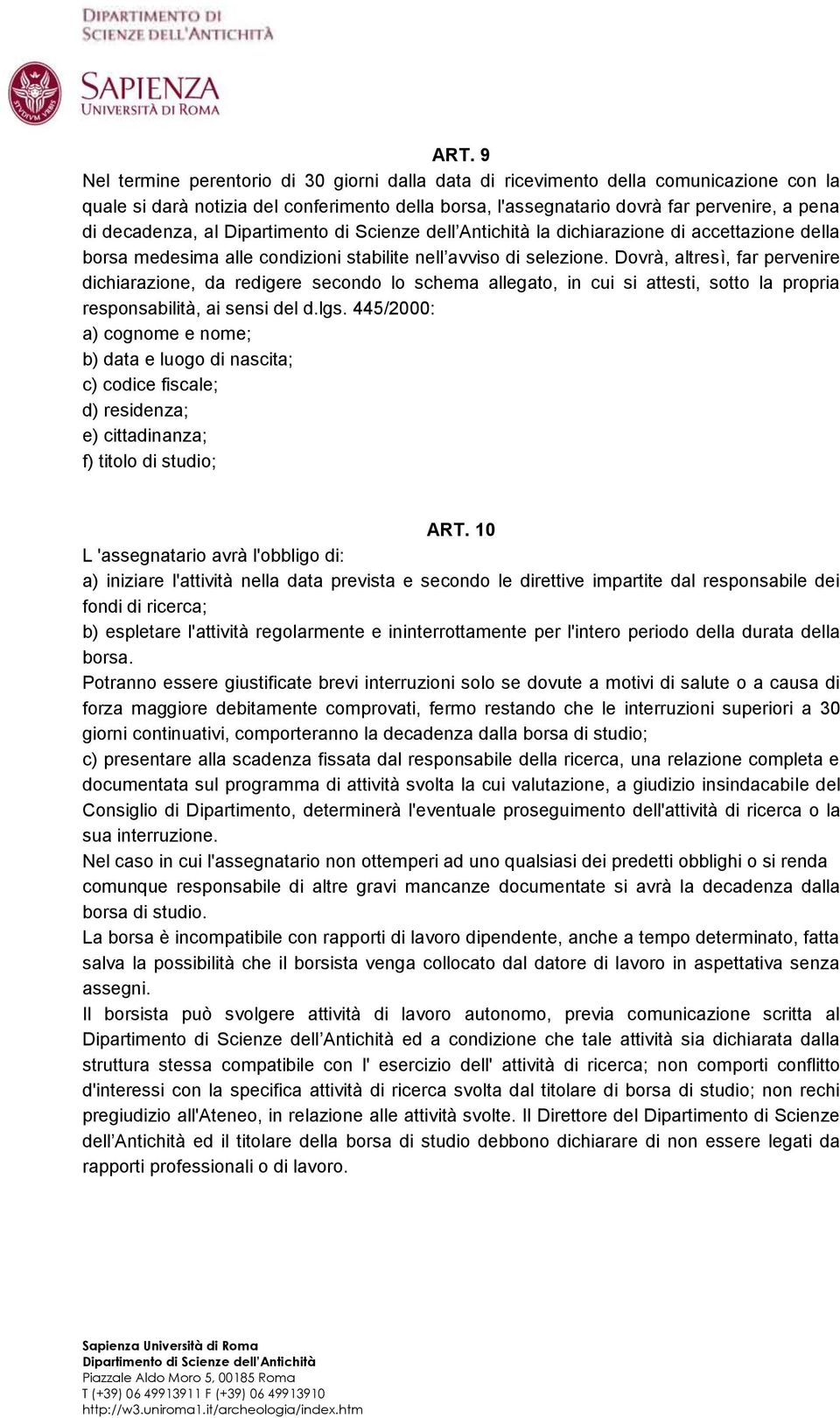 DIPARTIMENTO DI SCIENZE DELL'ANTICHITÀ

SAPIENZA UNIVERSITÀ DI ROMA

ART. 9
Nel termine perentorio di 30 giorni dalla data di ricevimento della comunicazione con la quale si darà notizia del conferimento della borsa, l'assegnatario dovrà far pervenire, a pena di decadenza, al Dipartimento di Scienze dell'Antichità la dichiarazione di accettazione della borsa medesima alle condizioni stabilite nell'avviso di selezione. Dovrà, altresì, far pervenire dichiarazione, da redigere secondo lo schema allegato, in cui si attesti, sotto la propria responsabilità, ai sensi del d.lgs. 445/2000:
a) cognome e nome;
b) data e luogo di nascita;
c) codice fiscale;
d) residenza;
e) cittadinanza;
f) titolo di studio;

ART. 10
L 'assegnatario avrà l'obbligo di:
a) iniziare l'attività nella data prevista e secondo le direttive impartite dal responsabile dei fondi di ricerca;
b) espletare l'attività regolarmente e ininterrottamente per l'intero periodo della durata della borsa.
Potranno essere giustificate brevi interruzioni solo se dovute a motivi di salute o a causa di forza maggiore debitamente comprovati, fermo restando che le interruzioni superiori a 30 giorni continuativi, comporteranno la decadenza dalla borsa di studio;
c) presentare alla scadenza fissata dal responsabile della ricerca, una relazione completa e documentata sul programma di attività svolta la cui valutazione, a giudizio insindacabile del Consiglio di Dipartimento, determinerà l'eventuale proseguimento dell'attività di ricerca o la sua interruzione.
Nel caso in cui l'assegnatario non ottemperi ad uno qualsiasi dei predetti obblighi o si renda comunque responsabile di altre gravi mancanze documentate si avrà la decadenza dalla borsa di studio.
La borsa è incompatibile con rapporti di lavoro dipendente, anche a tempo determinato, fatta salva la possibilità che il borsista venga collocato dal datore di lavoro in aspettativa senza assegni.
Il borsista può svolgere attività di lavoro autonomo, previa comunicazione scritta al Dipartimento di Scienze dell'Antichità ed a condizione che tale attività sia dichiarata dalla struttura stessa compatibile con l' esercizio dell' attività di ricerca; non comporti conflitto d'interessi con la specifica attività di ricerca svolta dal titolare di borsa di studio; non rechi pregiudizio all'Ateneo, in relazione alle attività svolte. Il Direttore del Dipartimento di Scienze dell'Antichità ed il titolare della borsa di studio debbono dichiarare di non essere legati da rapporti professionali o di lavoro.

Sapienza Università di Roma
Dipartimento di Scienze dell'Antichità
Piazzale Aldo Moro 5, 00185 Roma
T (+39) 06 49913911 F (+39) 06 49913910
http://w3.uniroma1.it/archeologia/index.htm